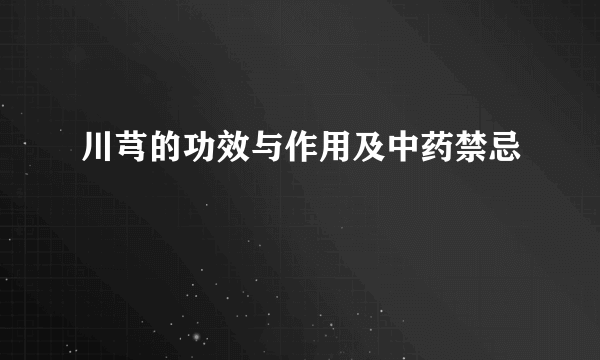 川芎的功效与作用及中药禁忌